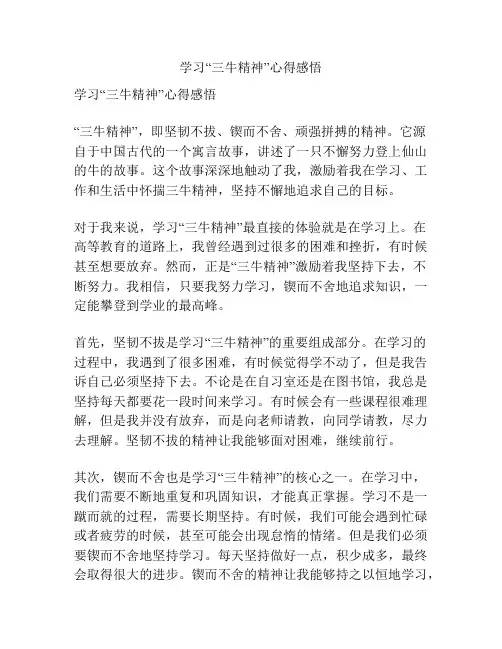 学习“三牛精神”心得感悟

学习“三牛精神”心得感悟

“三牛精神”，即坚韧不拔、锲而不舍、顽强拼搏的精神。它源自于中国古代的一个寓言故事，讲述了一只不懈努力登上仙山的牛的故事。这个故事深深地触动了我，激励着我在学习、工作和生活中怀揣三牛精神，坚持不懈地追求自己的目标。

对于我来说，学习“三牛精神”最直接的体验就是在学习上。在高等教育的道路上，我曾经遇到过很多的困难和挫折，有时候甚至想要放弃。然而，正是“三牛精神”激励着我坚持下去，不断努力。我相信，只要我努力学习，锲而不舍地追求知识，一定能攀登到学业的最高峰。

首先，坚韧不拔是学习“三牛精神”的重要组成部分。在学习的过程中，我遇到了很多困难，有时候觉得学不动了，但是我告诉自己必须坚持下去。不论是在自习室还是在图书馆，我总是坚持每天都要花一段时间来学习。有时候会有一些课程很难理解，但是我并没有放弃，而是向老师请教，向同学请教，尽力去理解。坚韧不拔的精神让我能够面对困难，继续前行。

其次，锲而不舍也是学习“三牛精神”的核心之一。在学习中，我们需要不断地重复和巩固知识，才能真正掌握。学习不是一蹴而就的过程，需要长期坚持。有时候，我们可能会遇到忙碌或者疲劳的时候，甚至可能会出现怠惰的情绪。但是我们必须要锲而不舍地坚持学习。每天坚持做好一点，积少成多，最终会取得很大的进步。锲而不舍的精神让我能够持之以恒地学习，